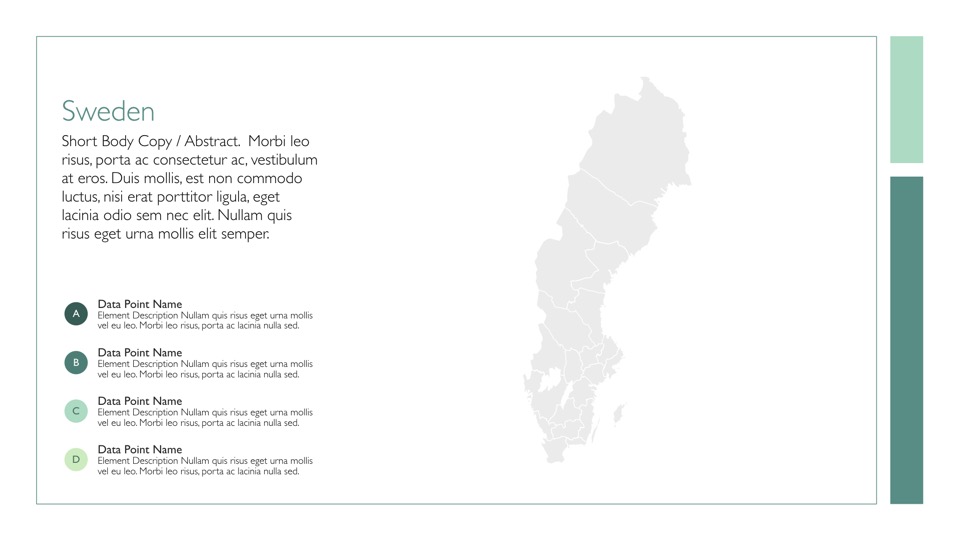 Sweden

Short Body Copy / Abstract. Morbi leo risus, porta ac consectetur ac, vestibulum at eros. Duis mollis, est non commodo luctus, nisi erat porttitor ligula, eget lacinia odio sem nec elit. Nullam quis risus eget urna mollis elit semper.

A
Data Point Name
Element Description Nullam quis risus eget urna mollis vel eu leo. Morbi leo risus, porta ac lacinia nulla sed.

B
Data Point Name
Element Description Nullam quis risus eget urna mollis vel eu leo. Morbi leo risus, porta ac lacinia nulla sed.

C
Data Point Name
Element Description Nullam quis risus eget urna mollis vel eu leo. Morbi leo risus, porta ac lacinia nulla sed.

D
Data Point Name
Element Description Nullam quis risus eget urna mollis vel eu leo. Morbi leo risus, porta ac lacinia nulla sed.